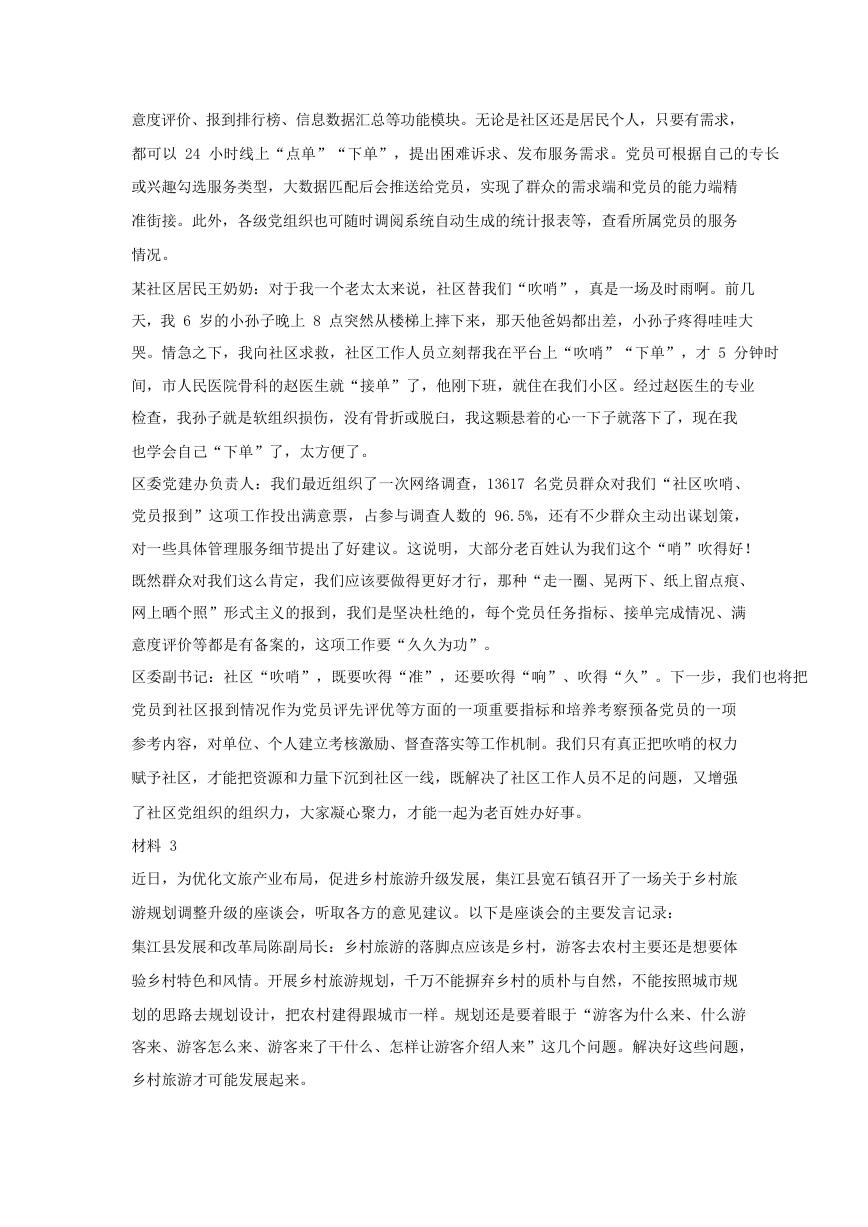 意度评价、报到排行榜、信息数据汇总等功能模块。无论是社区还是居民个人，只要有需求，都可以 24 小时线上“点单”“下单”，提出困难诉求、发布服务需求。党员可根据自己的专长或兴趣勾选服务类型，大数据匹配后会推送给党员，实现了群众的需求端和党员的能力端精准衔接。此外，各级党组织也可随时调阅系统自动生成的统计报表等，查看所属党员的服务情况。

某社区居民王奶奶：对于我一个老太太来说，社区替我们“吹哨”，真是一场及时雨啊。前几天，我 6 岁的小孙子晚上 8 点突然从楼梯上摔下来，那天他爸妈都出差，小孙子疼得哇哇大哭。情急之下，我向社区求救，社区工作人员立刻帮我在平台上“吹哨”“下单”，才 5 分钟时间，市人民医院骨科的赵医生就“接单”了，他刚下班，就住在我们小区。经过赵医生的专业检查，我孙子就是软组织损伤，没有骨折或脱臼，我这颗悬着的心一下子就落下了，现在我也学会自己“下单”了，太方便了。

区委党建办负责人：我们最近组织了一次网络调查，13617 名党员群众对我们“社区吹哨、党员报到”这项工作投出满意票，占参与调查人数的 96.5%，还有不少群众主动出谋划策，对一些具体管理服务细节提出了好建议。这说明，大部分老百姓认为我们这个“哨”吹得好！既然群众对我们这么肯定，我们应该要做得更好才行，那种“走一圈、晃两下、纸上留点痕、网上晒个照”形式主义的报到，我们是坚决杜绝的，每个党员任务指标、接单完成情况、满意度评价等都是有备案的，这项工作要“久久为功”。

区委副书记：社区“吹哨”，既要吹得“准”，还要吹得“响”、吹得“久”。下一步，我们也将把党员到社区报到情况作为党员评先评优等方面的一项重要指标和培养考察预备党员的一项参考内容，对单位、个人建立考核激励、督查落实等工作机制。我们只有真正把吹哨的权力赋予社区，才能把资源和力量下沉到社区一线，既解决了社区工作人员不足的问题，又增强了社区党组织的组织力，大家凝心聚力，才能一起为老百姓办好事。

材料 3

近日，为优化文旅产业布局，促进乡村旅游升级发展，集江县宽石镇召开了一场关于乡村旅游规划调整升级的座谈会，听取各方的意见建议。以下是座谈会的主要发言记录：

集江县发展和改革局陈副局长：乡村旅游的落脚点应该是乡村，游客去农村主要还是想要体验乡村特色和风情。开展乡村旅游规划，千万不能摒弃乡村的质朴与自然，不能按照城市规划的思路去规划设计，把农村建得跟城市一样。规划还是要着眼于“游客为什么来、什么游客来、游客怎么来、游客来了干什么、怎样让游客介绍人来”这几个问题。解决好这些问题，乡村旅游才可能发展起来。